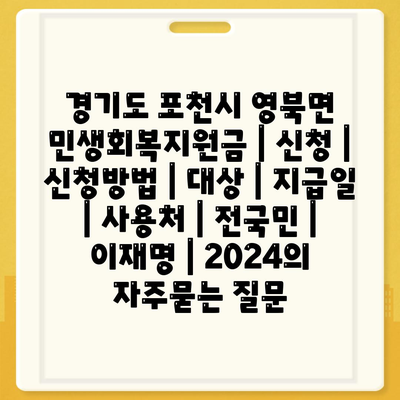 경기도 포천시 영북면 민생회복지원금 | 신청 | 신청방법 | 대상 | 지급일 | 사용처 | 전국민 | 이재명 | 2024의 자주묻는 질문